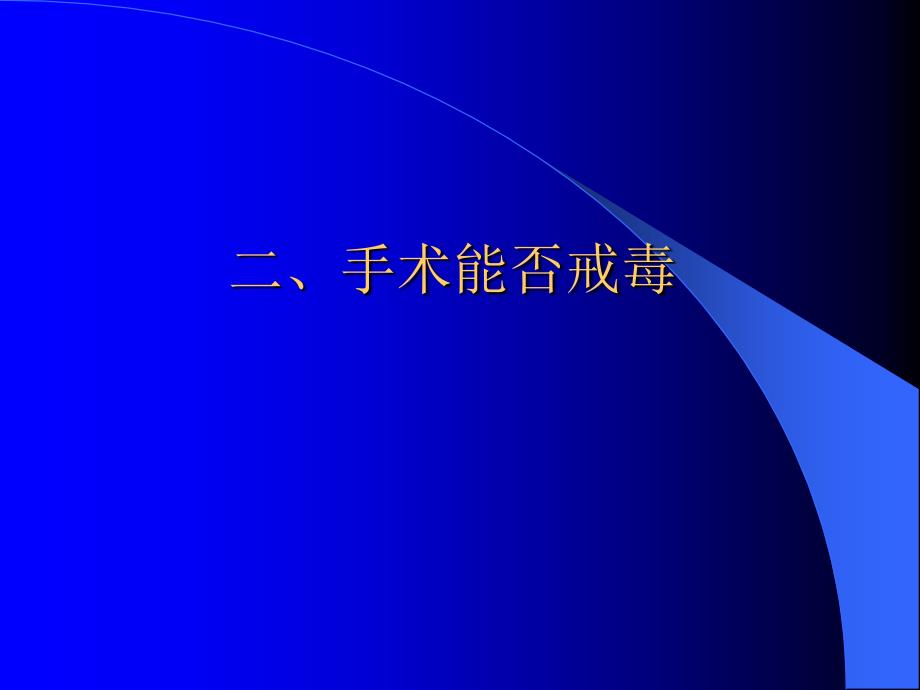 二、手术能否戒毒